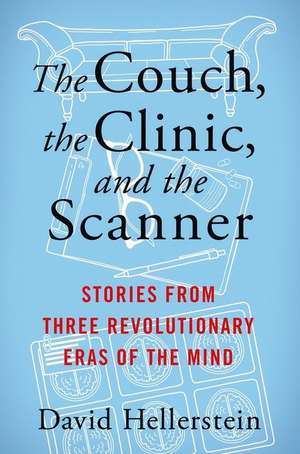 The Couch, the Clinic, and the Scanner

STORIES FROM THREE REVOLUTIONARY ERAS OF THE MIND

David Hellerstein